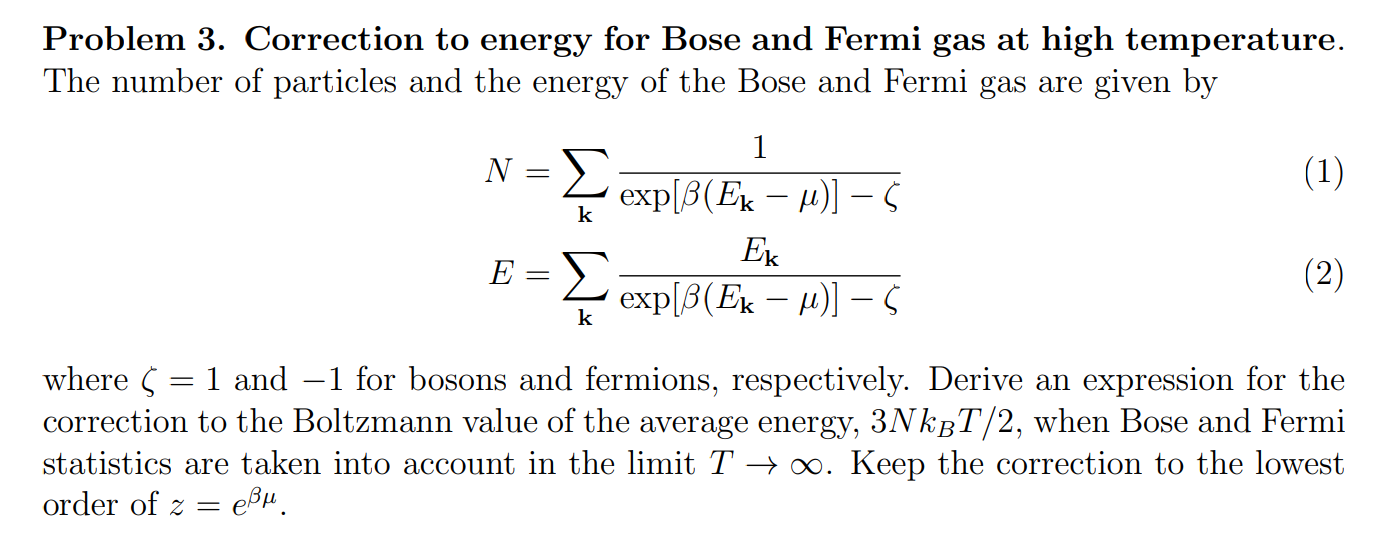 Problem 3. Correction to energy for Bose and Fermi gas at high temperature. The number of particles and the energy of the Bose and Fermi gas are given by

$N = \sum_{\mathbf{k}} \frac{1}{\exp[\beta(E_{\mathbf{k}} - \mu)] - \zeta}$ (1)

$E = \sum_{\mathbf{k}} \frac{E_{\mathbf{k}}}{\exp[\beta(E_{\mathbf{k}} - \mu)] - \zeta}$ (2)

where $\zeta = 1$ and $-1$ for bosons and fermions, respectively. Derive an expression for the correction to the Boltzmann value of the average energy, $3Nk_BT/2$, when Bose and Fermi statistics are taken into account in the limit $T \to \infty$. Keep the correction to the lowest order of $z = e^{\beta\mu}$.